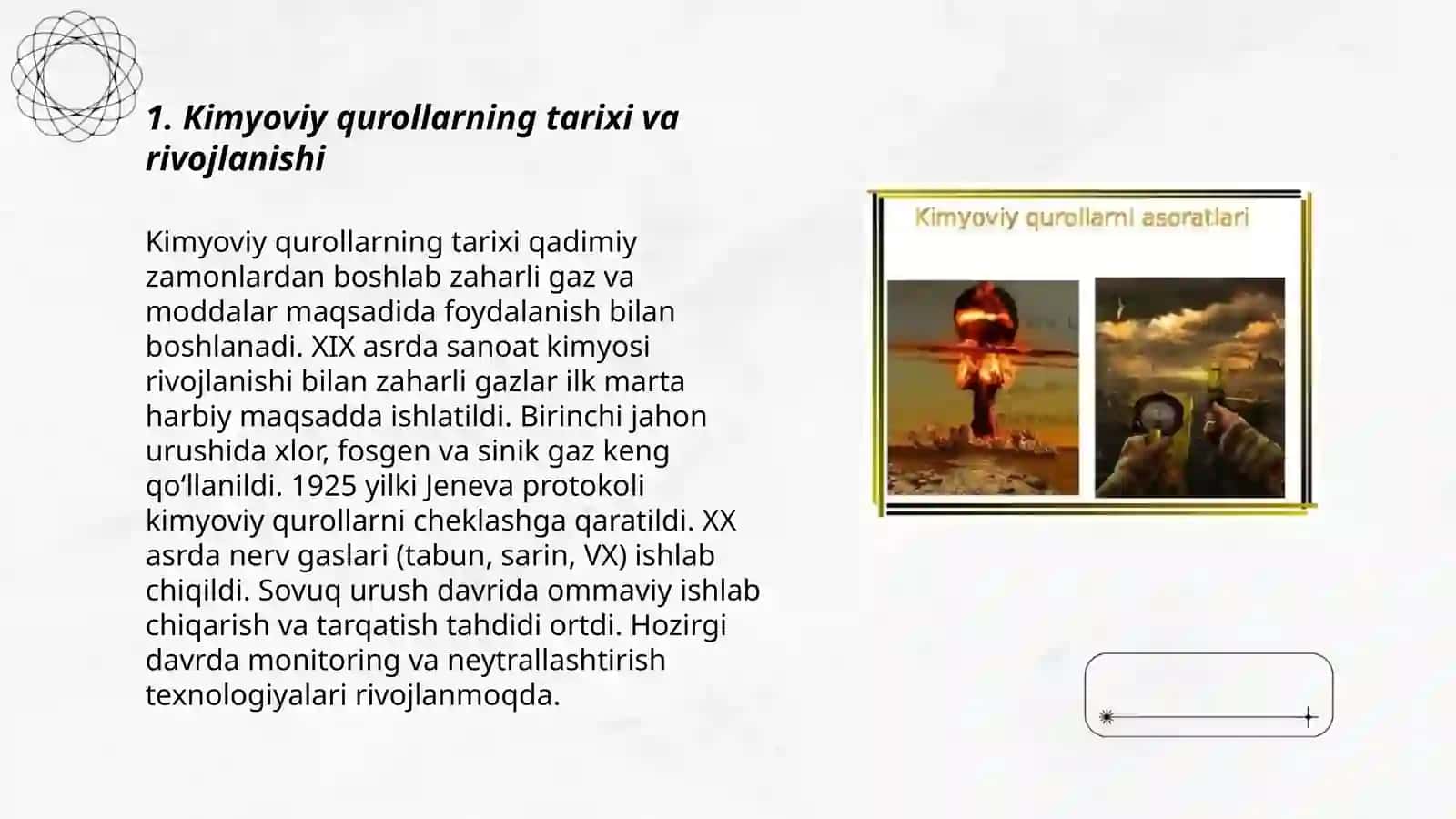 1. Kimyoviy qurollarning tarixi va rivojlanishi

Kimyoviy qurollarning tarixi qadimiy zamonlardan boshlab zaharli gaz va moddalar maqsadida foydalanish bilan boshlanadi. XIX asrda sanoat kimyosi rivojlanishi bilan zaharli gazlar ilk marta harbiy maqsadda ishlatildi. Birinchi jahon urushida xlor, fosgen va sinik gaz keng qo‘llanildi. 1925 yilki Jeneva protokoli kimyoviy qurollarni cheklashga qaratildi. XX asrda nerv gaslari (tabun, sarin, VX) ishlab chiqildi. Sovuq urush davrida ommaviy ishlab chiqarish va tarqatish tahdidi ortdi. Hozirgi davrda monitoring va neytrallashtirish texnologiyalari rivojlanmoqda.

Kimyoviy qurollarni asoratlari